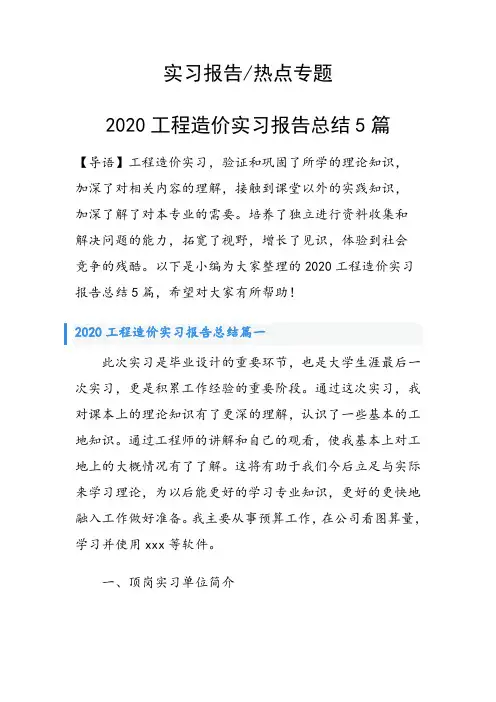 实习报告/热点专题

2020 工程造价实习报告总结 5 篇

【导语】工程造价实习，验证和巩固了所学的理论知识，加深了对相关内容的理解，接触到课堂以外的实践知识，加深了解了对本专业的需要。培养了独立进行资料收集和解决问题的能力，拓宽了视野，增长了见识，体验到社会竞争的残酷。以下是小编为大家整理的 2020 工程造价实习报告总结 5 篇，希望对大家有所帮助！

2020 工程造价实习报告总结篇一

此次实习是毕业设计的重要环节，也是大学生涯最后一次实习，更是积累工作经验的重要阶段。通过这次实习，我对课本上的理论知识有了更深的理解，认识了一些基本的工地知识。通过工程师的讲解和自己的观看，使我基本上对工地上的大概情况有了了解。这将有助于我们今后立足与实际来学习理论，为以后能更好的学习专业知识，更好的更快地融入工作做好准备。我主要从事预算工作，在公司看图算量，学习并使用 xxx 等软件。

一、顶岗实习单位简介